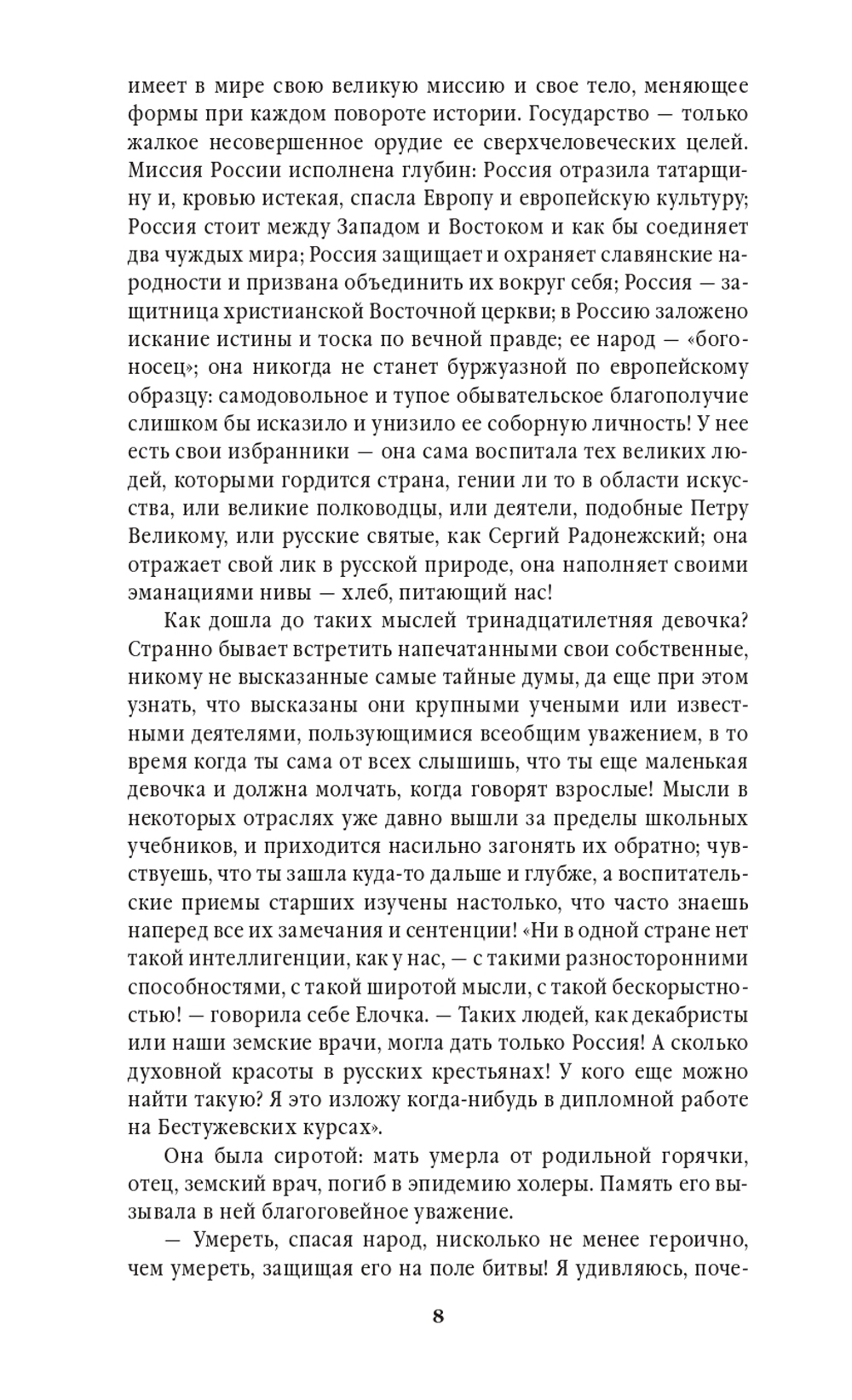 имеет в мире свою великую миссию и свое тело, меняющее формы при каждом повороте истории. Государство — только жалкое несовершенное орудие ее сверхчеловеческих целей. Миссия России исполнена глубин: Россия отразила татарщину и, кровью истекая, спасла Европу и европейскую культуру; Россия стоит между Западом и Востоком и как бы соединяет два чуждых мира; Россия защищает и охраняет славянские народности и призвана объединить их вокруг себя; Россия — защитница христианской Восточной церкви; в Россию заложено искание истины и тоска по вечной правде; ее народ — «богоносец»; она никогда не станет буржуазной по европейскому образцу: самодовольное и тупое обывательское благополучие слишком бы исказило и унизило ее соборную личность! У нее есть свои избранники — она сама воспитала тех великих людей, которыми гордится страна, гении ли то в области искусства, или великие полководцы, или деятели, подобные Петру Великому, или русские святые, как Сергий Радонежский; она отражает свой лик в русской природе, она наполняет своими эманациями нивы — хлеб, питающий нас!

Как дошла до таких мыслей тринадцатилетняя девочка? Странно бывает встретить напечатанными свои собственные, никому не высказанные самые тайные думы, да еще при этом узнать, что высказаны они крупными учеными или известными деятелями, пользующимися всеобщим уважением, в то время когда ты сама от всех слышишь, что ты еще маленькая девочка и должна молчать, когда говорят взрослые! Мысли в некоторых отраслях уже давно вышли за пределы школьных учебников, и приходится насильно загонять их обратно; чувствуешь, что ты зашла куда-то дальше и глубже, а воспитательские приемы старших изучены настолько, что часто знаешь наперед все их замечания и сентенции! «Ни в одной стране нет такой интеллигенции, как у нас, — с такими разносторонними способностями, с такой широтой мысли, с такой бескорыстностью! — говорила себе Елочка. — Таких людей, как декабристы или наши земские врачи, могла дать только Россия! А сколько духовной красоты в русских крестьянах! У кого еще можно найти такую? Я это изложу когда-нибудь в дипломной работе на Бестужевских курсах».

Она была сиротой: мать умерла от родильной горячки, отец, земский врач, погиб в эпидемию холеры. Память его вызывала в ней благоговейное уважение.

— Умереть, спасая народ, нисколько не менее героично, чем умереть, защищая его на поле битвы! Я удивляюсь, поче-

8